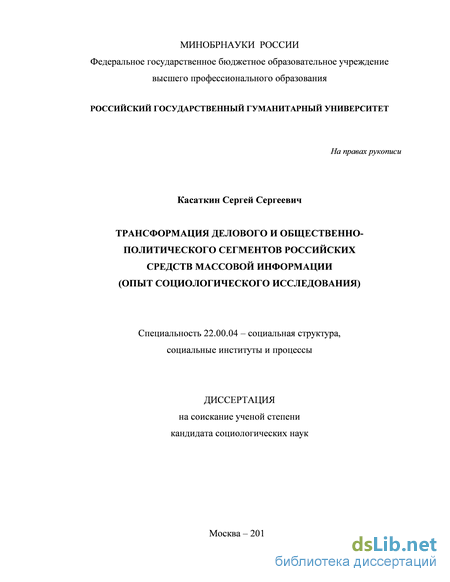 МИНОБРНАУКИ РОССИИ
Федеральное государственное бюджетное образовательное учреждение высшего профессионального образования

РОССИЙСКИЙ ГОСУДАРСТВЕННЫЙ ГУМАНИТАРНЫЙ УНИВЕРСИТЕТ

На правах рукописи

Касаткин Сергей Сергеевич

ТРАНСФОРМАЦИЯ ДЕЛОВОГО И ОБЩЕСТВЕННО-ПОЛИТИЧЕСКОГО СЕГМЕНТОВ РОССИЙСКИХ СРЕДСТВ МАССОВОЙ ИНФОРМАЦИИ (ОПЫТ СОЦИОЛОГИЧЕСКОГО ИССЛЕДОВАНИЯ)

Специальность 22.00.04 – социальная структура, социальные институты и процессы

ДИССЕРТАЦИЯ
на соискание ученой степени
кандидата социологических наук

Москва – 201

dsLib.net
библиотека диссертаций